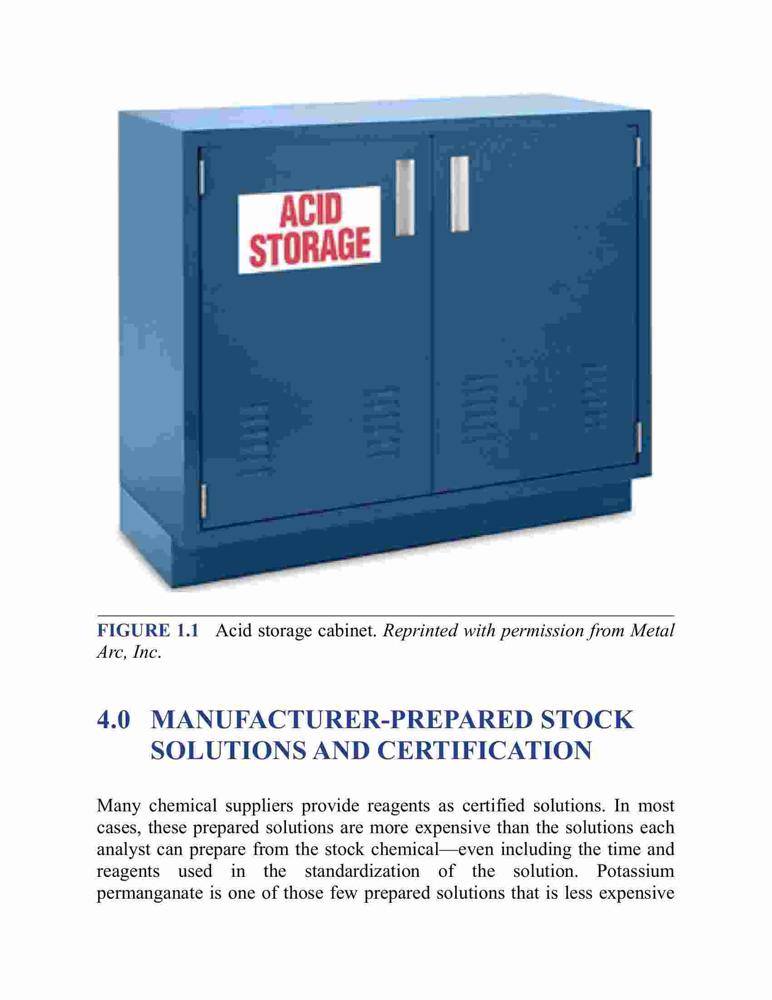 ACID STORAGE

FIGURE 1.1 Acid storage cabinet. Reprinted with permission from Metal Arc, Inc.

4.0 MANUFACTURER-PREPARED STOCK SOLUTIONS AND CERTIFICATION

Many chemical suppliers provide reagents as certified solutions. In most cases, these prepared solutions are more expensive than the solutions each analyst can prepare from the stock chemical—even including the time and reagents used in the standardization of the solution. Potassium permanganate is one of those few prepared solutions that is less expensive